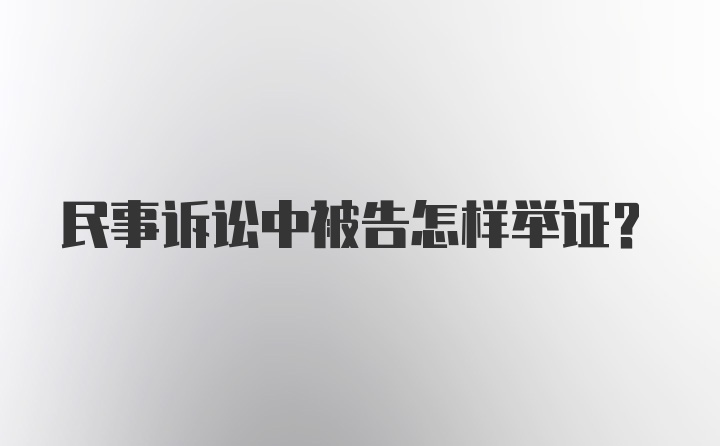 民事诉讼中被告怎样举证？